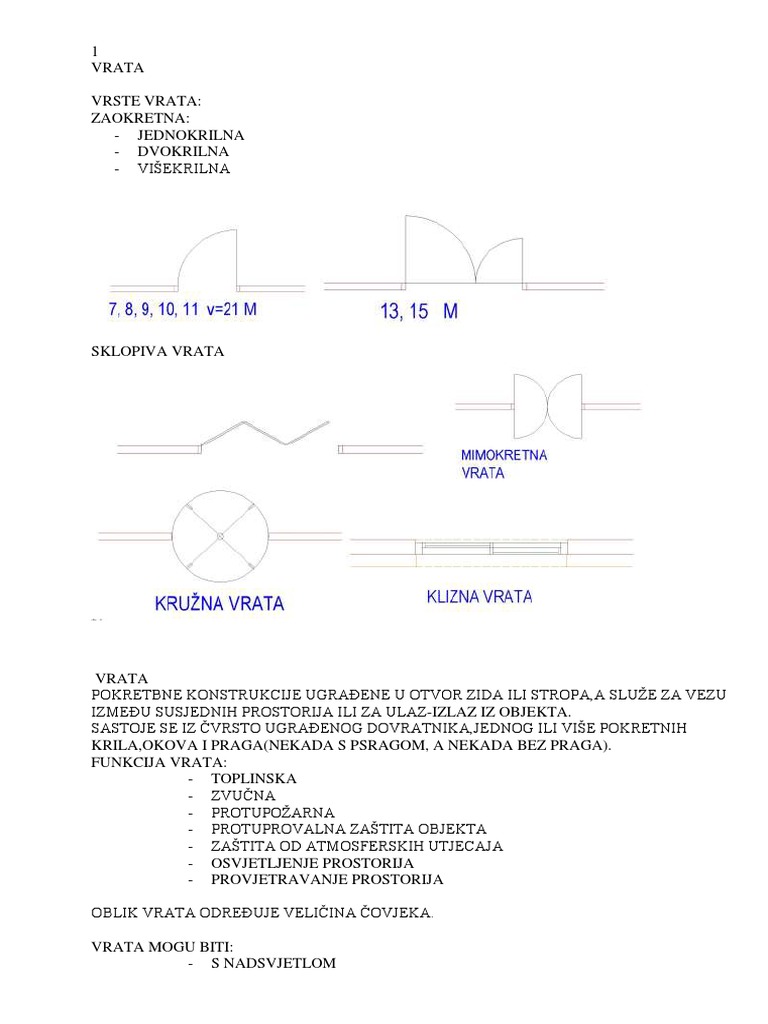 1
VRATA

VRSTE VRATA:
ZAOKRETNA:
- JEDNOKRILNA
- DVOKRILNA
- VIŠEKRILNA

7, 8, 9, 10, 11 v=21 M

13, 15 M

SKLOPIVA VRATA

MIMOKRETNA VRATA

KRUŽNA VRATA

KLIZNA VRATA

VRATA
POKRETBNE KONSTRUKCIJE UGRAĐENE U OTVOR ZIDA ILI STROPA,A SLUŽE ZA VEZU IZMEĐU SUSJEDNIH PROSTORIJA ILI ZA ULAZ-IZLAZ IZ OBJEKTA.
SASTOJE SE IZ ČVRSTO UGRAĐENOG DOVRATNIKA,JEDNOG ILI VIŠE POKRETNIH KRILA,OKOVA I PRAGA(NEKADA S PSRAGOM, A NEKADA BEZ PRAGA).
FUNKCIJA VRATA:
- TOPLINSKA
- ZVUČNA
- PROTUPOŽARNA
- PROTUPROVALNA ZAŠTITA OBJEKTA
- ZAŠTITA OD ATMOSFERSKIH UTJECAJA
- OSVJETLJENJE PROSTORIJA
- PROVJETRAVANJE PROSTORIJA

OBLIK VRATA ODREĐUJE VELIČINA ČOVJEKA.

VRATA MOGU BITI:
- S NADSVJETLOM